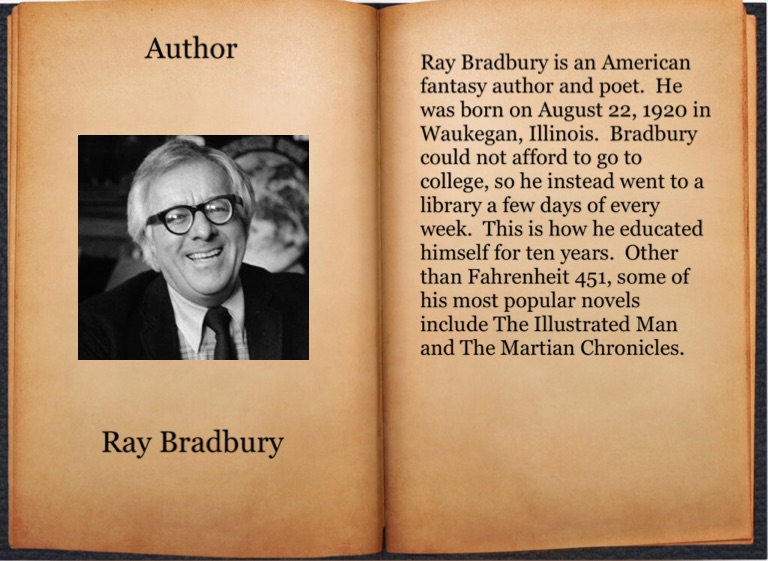 Author

Ray Bradbury

Ray Bradbury is an American fantasy author and poet. He was born on August 22, 1920 in Waukegan, Illinois. Bradbury could not afford to go to college, so he instead went to a library a few days of every week. This is how he educated himself for ten years. Other than Fahrenheit 451, some of his most popular novels include The Illustrated Man and The Martian Chronicles.